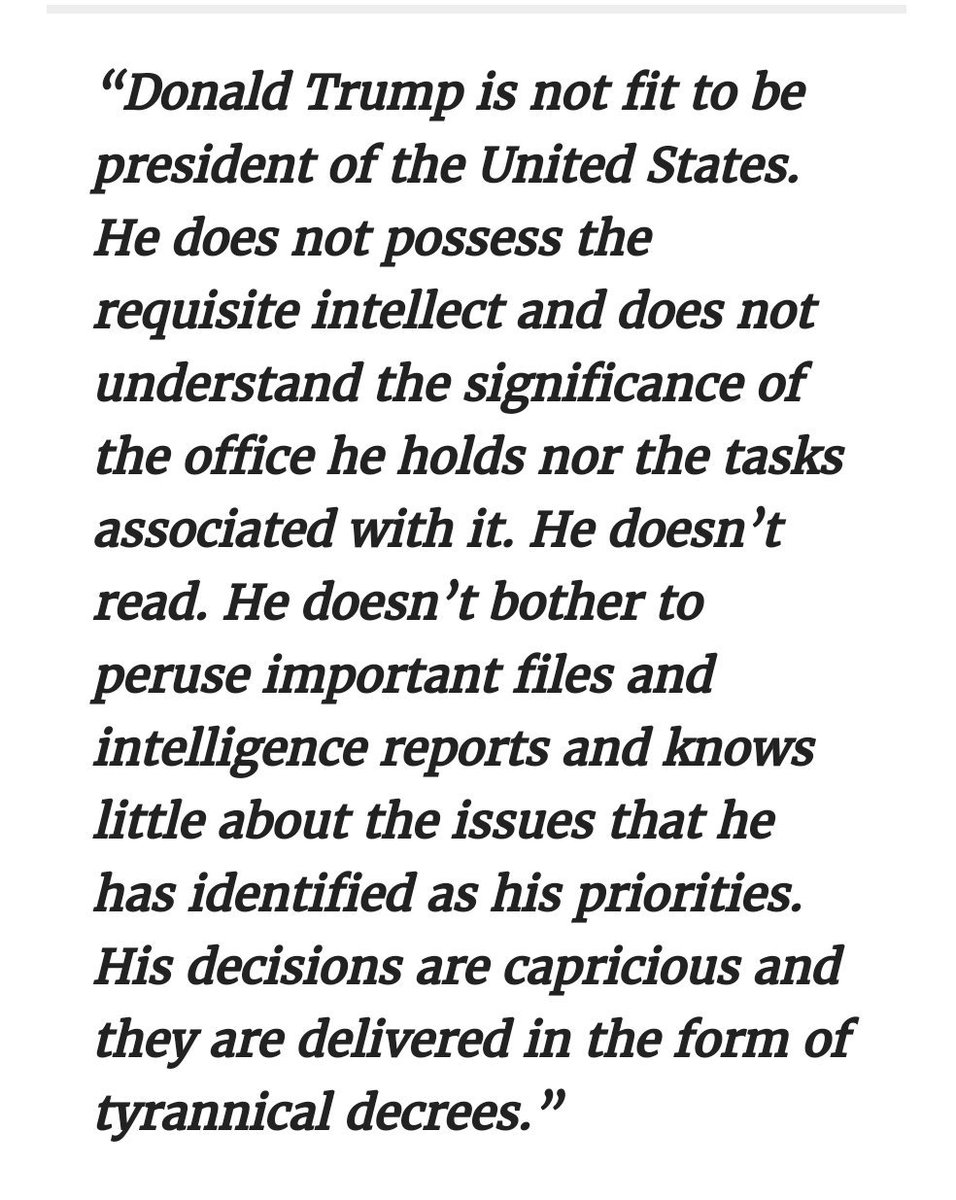 “Donald Trump is not fit to be president of the United States. He does not possess the requisite intellect and does not understand the significance of the office he holds nor the tasks associated with it. He doesn’t read. He doesn’t bother to peruse important files and intelligence reports and knows little about the issues that he has identified as his priorities. His decisions are capricious and they are delivered in the form of tyrannical decrees.”